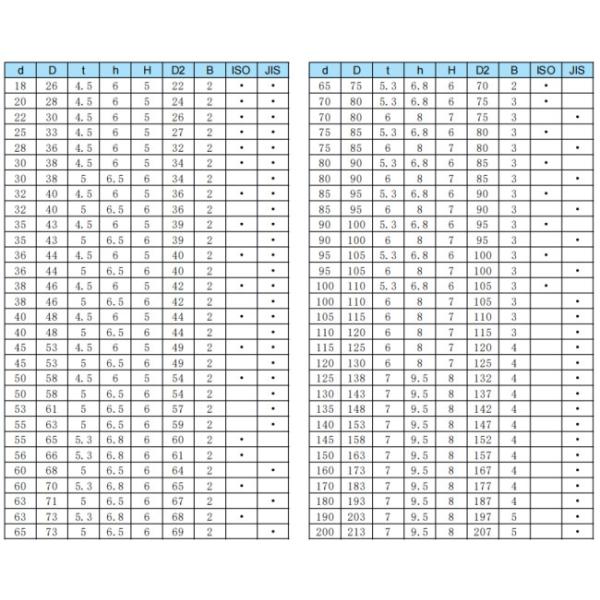 | d | D | t | h | H | D2 | B | ISO | JIS |
|---|---|---|---|---|---|---|---|---|
| 18 | 26 | 4.5 | 6 | 5 | 22 | 2 | • | • |
| 20 | 28 | 4.5 | 6 | 5 | 24 | 2 | • | • |
| 22 | 30 | 4.5 | 6 | 5 | 26 | 2 | • | • |
| 25 | 33 | 4.5 | 6 | 5 | 27 | 2 | • | • |
| 28 | 36 | 4.5 | 6 | 5 | 32 | 2 | • | • |
| 30 | 38 | 4.5 | 6 | 5 | 34 | 2 | • | • |
| 30 | 38 | 5 | 6.5 | 6 | 34 | 2 | | • |
| 32 | 40 | 4.5 | 6 | 5 | 36 | 2 | • | • |
| 32 | 40 | 5 | 6.5 | 6 | 36 | 2 | | • |
| 35 | 43 | 4.5 | 6 | 5 | 39 | 2 | • | • |
| 35 | 43 | 5 | 6.5 | 6 | 39 | 2 | | • |
| 36 | 44 | 4.5 | 6 | 5 | 40 | 2 | • | • |
| 36 | 44 | 5 | 6.5 | 6 | 40 | 2 | | • |
| 38 | 46 | 4.5 | 6 | 5 | 42 | 2 | • | • |
| 38 | 46 | 5 | 6.5 | 6 | 42 | 2 | | • |
| 40 | 48 | 4.5 | 6 | 5 | 44 | 2 | • | • |
| 40 | 48 | 5 | 6.5 | 6 | 44 | 2 | | • |
| 45 | 53 | 4.5 | 6 | 5 | 49 | 2 | • | • |
| 45 | 53 | 5 | 6.5 | 6 | 49 | 2 | | • |
| 50 | 58 | 4.5 | 6 | 5 | 54 | 2 | • | • |
| 50 | 58 | 5 | 6.5 | 6 | 54 | 2 | | • |
| 53 | 61 | 5 | 6.5 | 6 | 57 | 2 | | • |
| 55 | 63 | 5 | 6.5 | 6 | 59 | 2 | | • |
| 55 | 65 | 5.3 | 6.8 | 6 | 60 | 2 | • | |
| 56 | 66 | 5.3 | 6.8 | 6 | 61 | 2 | • | |
| 60 | 68 | 5 | 6.5 | 6 | 64 | 2 | | • |
| 60 | 70 | 5.3 | 6.8 | 6 | 65 | 2 | • | |
| 63 | 71 | 5 | 6.5 | 6 | 67 | 2 | | • |
| 63 | 73 | 5.3 | 6.8 | 6 | 68 | 2 | • | |
| 65 | 73 | 5 | 6.5 | 6 | 69 | 2 | | • |

| d | D | t | h | H | D2 | B | ISO | JIS |
|---|---|---|---|---|---|---|---|---|
| 65 | 75 | 5.3 | 6.8 | 6 | 70 | 2 | • | |
| 70 | 80 | 5.3 | 6.8 | 6 | 75 | 3 | • | |
| 70 | 80 | 6 | 8 | 7 | 75 | 3 | | • |
| 75 | 85 | 5.3 | 6.8 | 6 | 80 | 3 | • | |
| 75 | 85 | 6 | 8 | 7 | 80 | 3 | | • |
| 80 | 90 | 5.3 | 6.8 | 6 | 85 | 3 | • | |
| 80 | 90 | 6 | 8 | 7 | 85 | 3 | | • |
| 85 | 95 | 5.3 | 6.8 | 6 | 90 | 3 | • | |
| 85 | 95 | 6 | 8 | 7 | 90 | 3 | | • |
| 90 | 100 | 5.3 | 6.8 | 6 | 95 | 3 | • | |
| 90 | 100 | 6 | 8 | 7 | 95 | 3 | | • |
| 95 | 105 | 5.3 | 6.8 | 6 | 100 | 3 | • | |
| 95 | 105 | 6 | 8 | 7 | 100 | 3 | | • |
| 100 | 110 | 5.3 | 6.8 | 6 | 105 | 3 | • | |
| 100 | 110 | 6 | 8 | 7 | 105 | 3 | | • |
| 105 | 115 | 6 | 8 | 7 | 110 | 3 | | • |
| 110 | 120 | 6 | 8 | 7 | 115 | 3 | | • |
| 115 | 125 | 6 | 8 | 7 | 120 | 4 | | • |
| 120 | 130 | 6 | 8 | 7 | 125 | 4 | | • |
| 125 | 138 | 7 | 9.5 | 8 | 132 | 4 | | • |
| 130 | 143 | 7 | 9.5 | 8 | 137 | 4 | | • |
| 135 | 148 | 7 | 9.5 | 8 | 142 | 4 | | • |
| 140 | 153 | 7 | 9.5 | 8 | 147 | 4 | | • |
| 145 | 158 | 7 | 9.5 | 8 | 152 | 4 | | • |
| 150 | 163 | 7 | 9.5 | 8 | 157 | 4 | | • |
| 160 | 173 | 7 | 9.5 | 8 | 167 | 4 | | • |
| 170 | 183 | 7 | 9.5 | 8 | 177 | 4 | | • |
| 180 | 193 | 7 | 9.5 | 8 | 187 | 4 | | • |
| 190 | 203 | 7 | 9.5 | 8 | 197 | 5 | | • |
| 200 | 213 | 7 | 9.5 | 8 | 207 | 5 | | • |